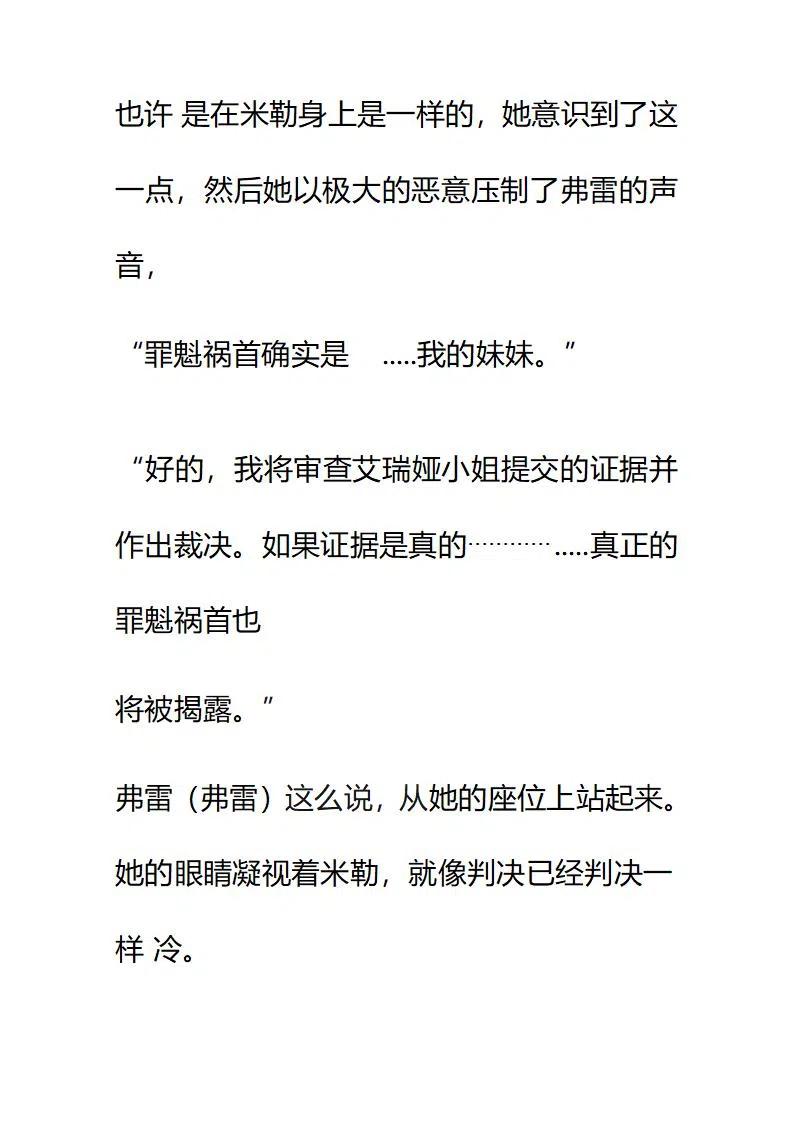 也许 是在米勒身上是一样的，她意识到了这一点，然后她以极大的恶意压制了弗雷的声音，

“罪魁祸首确实是　.....我的妹妹。”

“好的，我将审查艾瑞娅小姐提交的证据并作出裁决。如果证据是真的………… .....真正的罪魁祸首也

将被揭露。”

弗雷（弗雷）这么说，从她的座位上站起来。她的眼睛凝视着米勒，就像判决已经判决一样 冷。